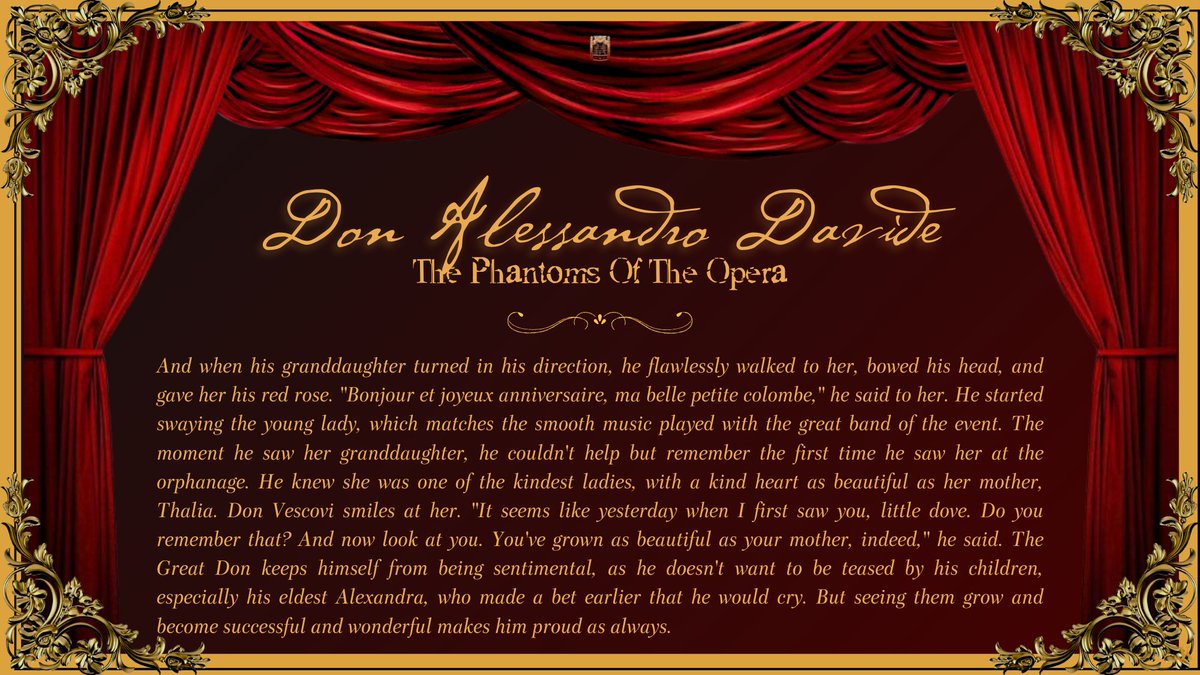 Don Alessandro Davide
The Phantoms Of The Opera

And when his granddaughter turned in his direction, he flawlessly walked to her, bowed his head, and gave her his red rose. "Bonjour et joyeux anniversaire, ma belle petite colombe," he said to her. He started swaying the young lady, which matches the smooth music played with the great band of the event. The moment he saw her granddaughter, he couldn't help but remember the first time he saw her at the orphanage. He knew she was one of the kindest ladies, with a kind heart as beautiful as her mother, Thalia. Don Vescovi smiles at her. "It seems like yesterday when I first saw you, little dove. Do you remember that? And now look at you. You've grown as beautiful as your mother, indeed," he said. The Great Don keeps himself from being sentimental, as he doesn't want to be teased by his children, especially his eldest Alexandra, who made a bet earlier that he would cry. But seeing them grow and become successful and wonderful makes him proud as always.